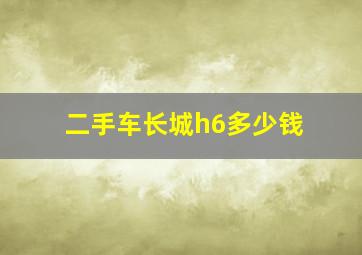 二手车长城h6多少钱